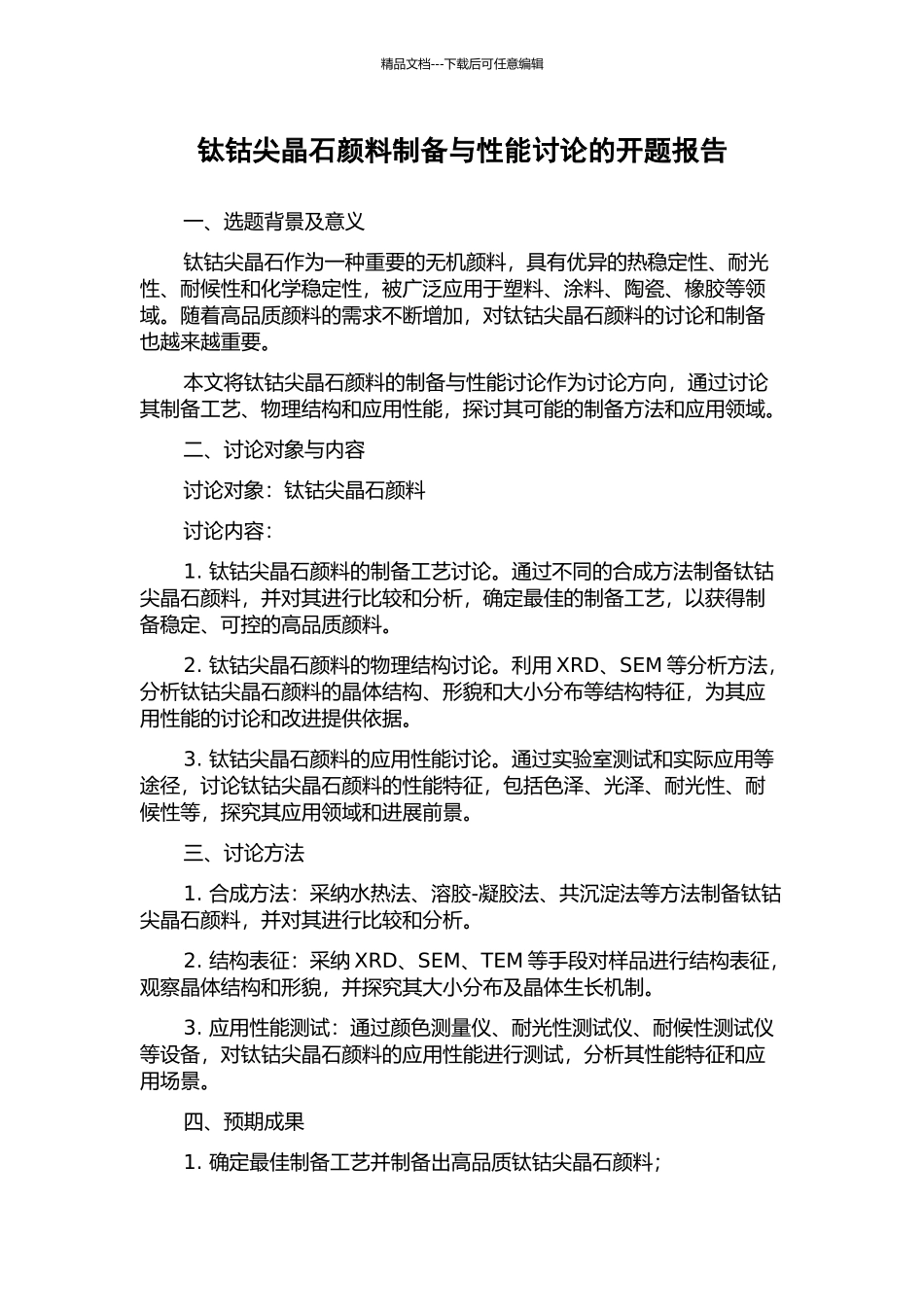 精品文档---下载后可任意编辑

钛钴尖晶石颜料制备与性能讨论的开题报告

一、选题背景及意义

钛钴尖晶石作为一种重要的无机颜料，具有优异的热稳定性、耐光性、耐候性和化学稳定性，被广泛应用于塑料、涂料、陶瓷、橡胶等领域。随着高品质颜料的需求不断增加，对钛钴尖晶石颜料的讨论和制备也越来越重要。

本文将钛钴尖晶石颜料的制备与性能讨论作为讨论方向，通过讨论其制备工艺、物理结构和应用性能，探讨其可能的制备方法和应用领域。

二、讨论对象与内容

讨论对象：钛钴尖晶石颜料

讨论内容：

1. 钛钴尖晶石颜料的制备工艺讨论。通过不同的合成方法制备钛钴尖晶石颜料，并对其进行比较和分析，确定最佳的制备工艺，以获得制备稳定、可控的高品质颜料。

2. 钛钴尖晶石颜料的物理结构讨论。利用 XRD、SEM 等分析方法，分析钛钴尖晶石颜料的晶体结构、形貌和大小分布等结构特征，为其应用性能的讨论和改进提供依据。

3. 钛钴尖晶石颜料的应用性能讨论。通过实验室测试和实际应用等途径，讨论钛钴尖晶石颜料的性能特征，包括色泽、光泽、耐光性、耐候性等，探究其应用领域和进展前景。

三、讨论方法

1. 合成方法：采纳水热法、溶胶-凝胶法、共沉淀法等方法制备钛钴尖晶石颜料，并对其进行比较和分析。

2. 结构表征：采纳 XRD、SEM、TEM 等手段对样品进行结构表征，观察晶体结构和形貌，并探究其大小分布及晶体生长机制。

3. 应用性能测试：通过颜色测量仪、耐光性测试仪、耐候性测试仪等设备，对钛钴尖晶石颜料的应用性能进行测试，分析其性能特征和应用场景。

四、预期成果

1. 确定最佳制备工艺并制备出高品质钛钴尖晶石颜料；